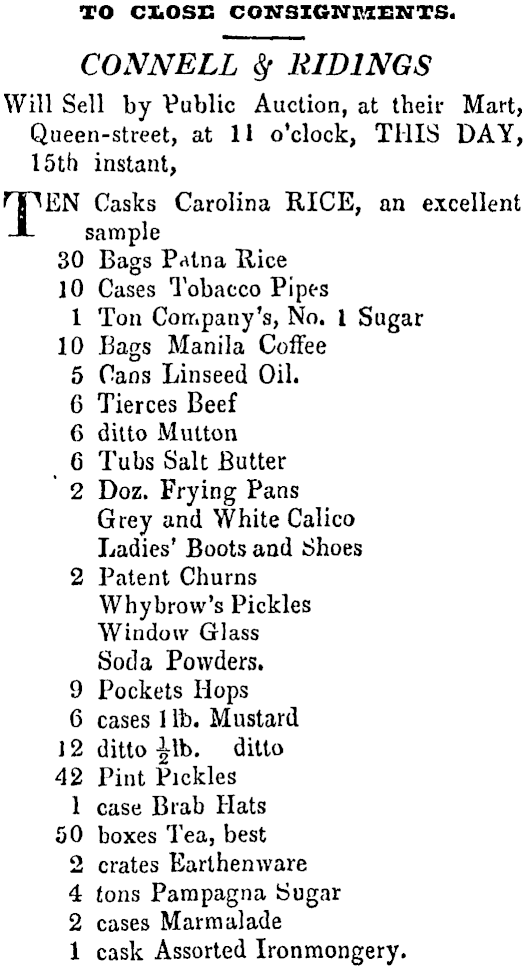 TO CLOSE CONSIGNMENTS.

CONNELL & RIDINGS

Will Sell by Public Auction, at their Mart, Queen-street, at 11 o'clock, THIS DAY, 15th instant,

TEN Casks Carolina RICE, an excellent sample
30 Bags Patna Rice
10 Cases Tobacco Pipes
1 Ton Company's, No. 1 Sugar
10 Bags Manila Coffee
5 Cans Linseed Oil.
6 Tierces Beef
6 ditto Mutton
6 Tubs Salt Butter
2 Doz. Frying Pans
Grey and White Calico
Ladies' Boots and Shoes
2 Patent Churns
Whybrow's Pickles
Window Glass
Soda Powders.
9 Pockets Hops
6 cases 1lb. Mustard
12 ditto $\frac{1}{2}$lb. ditto
42 Pint Pickles
1 case Brab Hats
50 boxes Tea, best
2 crates Earthenware
4 tons Pampagna Sugar
2 cases Marmalade
1 cask Assorted Ironmongery.